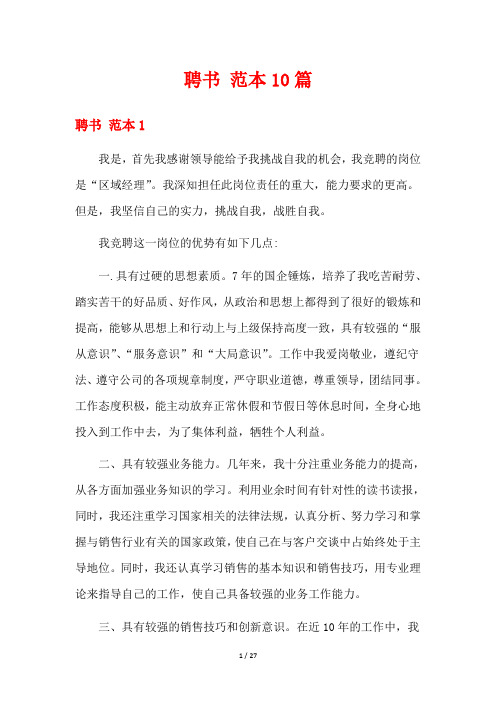 聘书 范本10篇

聘书 范本1

我是，首先我感谢领导能给予我挑战自我的机会，我竞聘的岗位是“区域经理”。我深知担任此岗位责任的重大，能力要求的更高。但是，我坚信自己的实力，挑战自我，战胜自我。

我竞聘这一岗位的优势有如下几点:

一.具有过硬的思想素质。7年的国企锤炼，培养了我吃苦耐劳、踏实苦干的好品质、好作风，从政治和思想上都得到了很好的锻炼和提高，能够从思想上和行动上与上级保持高度一致，具有较强的“服从意识”、“服务意识”和“大局意识”。工作中我爱岗敬业，遵纪守法、遵守公司的各项规章制度，严守职业道德，尊重领导，团结同事。工作态度积极，能主动放弃正常休假和节假日等休息时间，全身心地投入到工作中去，为了集体利益，牺牲个人利益。

二、具有较强业务能力。几年来，我十分注重业务能力的提高，从各方面加强业务知识的学习。利用业余时间有针对性的读书读报，同时，我还注重学习国家相关的法律法规，认真分析、努力学习和掌握与销售行业有关的国家政策，使自己在与客户交谈中占始终处于主导地位。同时，我还认真学习销售的基本知识和销售技巧，用专业理论来指导自己的工作，使自己具备较强的业务工作能力。

三、具有较强的销售技巧和创新意识。在近10年的工作中，我

1 / 27